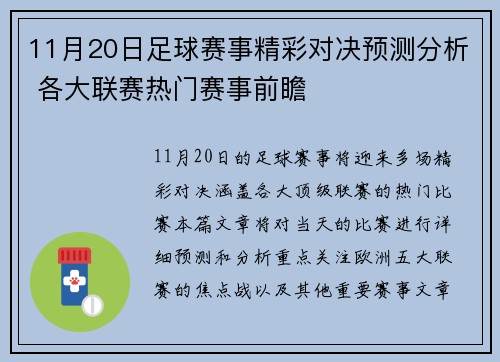 11月20日足球赛事精彩对决预测分析 各大联赛热门赛事前瞻

11月20日的足球赛事将迎来多场精彩对决涵盖各大顶级联赛的热门比赛本篇文章将对当天的比赛进行详细预测和分析重点关注欧洲五大联赛的焦点战以及其他重要赛事文章